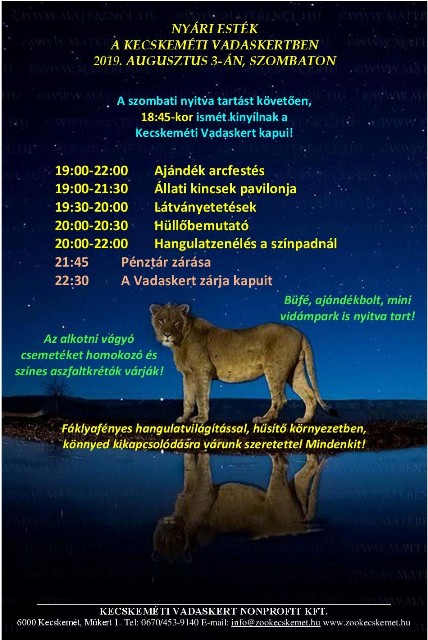 NYÁRI ESTÉK
A KECSKEMÉTI VADASKERTBEN
2019. AUGUSZTUS 3-ÁN, SZOMBATON

A szombati nyitva tartást követően, 18:45-kor ismét kinyílnak a Kecskeméti Vadaskert kapui!

19:00-22:00 Ajándék arcfestés
19:00-21:30 Állati kincsek pavilonja
19:30-20:00 Látványetetések
20:00-20:30 Hüllőbemutató
20:00-22:00 Hangulatzenélés a színpadnál
21:45 Pénztár zárása
22:30 A Vadaskert zárja kapuit

Büfé, ajándékbolt, mini vidámpark is nyitva tart!

Az alkotni vágyó csemetéket homokozó és színes aszfaltkréták várják!

Fáklyafényes hangulatvilágítással, hűsítő környezetben, könnyed kikapcsolódásra várunk szeretettel Mindenkit!

KECSKEMÉTI VADASKERT NONPROFIT KFT.
6000 Kecskemét, Műkert 1. Tel: 0670/453-9140 E-mail: info@zookecskemet.hu www.zookecskemet.hu